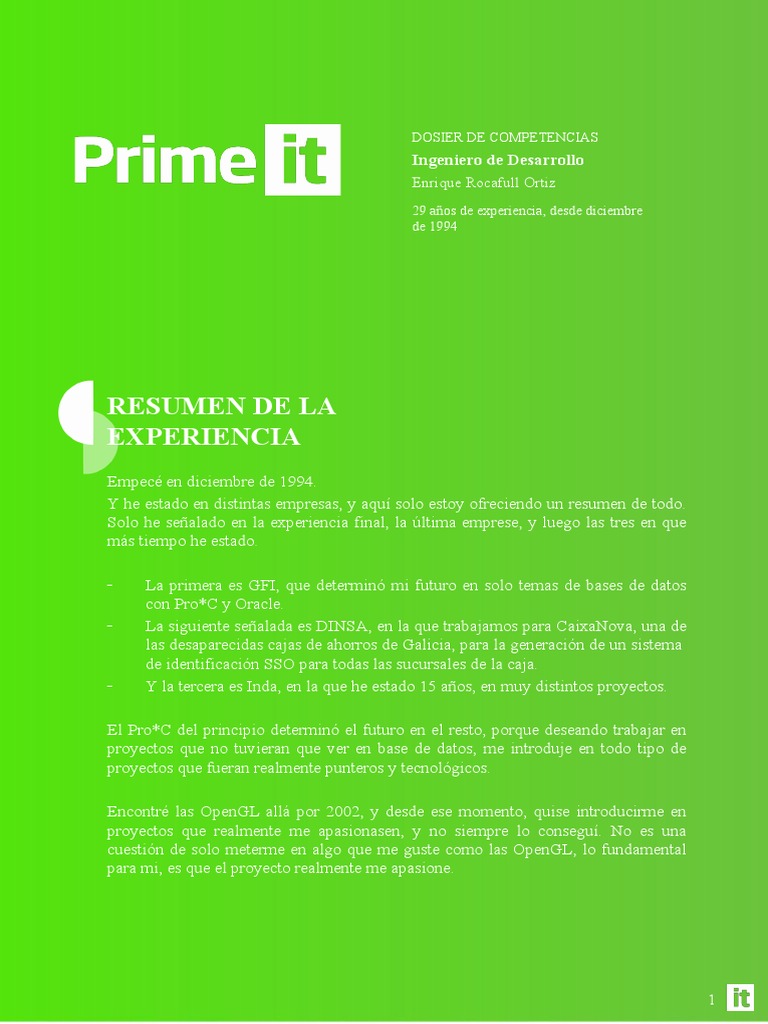 Prime it

DOSIER DE COMPETENCIAS
Ingeniero de Desarrollo
Enrique Rocafull Ortiz

29 años de experiencia, desde diciembre de 1994

RESUMEN DE LA EXPERIENCIA

Empecé en diciembre de 1994.
Y he estado en distintas empresas, y aquí solo estoy ofreciendo un resumen de todo. Solo he señalado en la experiencia final, la última emprese, y luego las tres en que más tiempo he estado.

- La primera es GFI, que determinó mi futuro en solo temas de bases de datos con Pro*C y Oracle.
- La siguiente señalada es DINSA, en la que trabajamos para CaixaNova, una de las desaparecidas cajas de ahorros de Galicia, para la generación de un sistema de identificación SSO para todas las sucursales de la caja.
- Y la tercera es Inda, en la que he estado 15 años, en muy distintos proyectos.

El Pro*C del principio determinó el futuro en el resto, porque deseando trabajar en proyectos que no tuvieran que ver en base de datos, me introduje en todo tipo de proyectos que fueran realmente punteros y tecnológicos.

Encontré las OpenGL allá por 2002, y desde ese momento, quise introducirme en proyectos que realmente me apasionasen, y no siempre lo conseguí. No es una cuestión de solo meterme en algo que me guste como las OpenGL, lo fundamental para mi, es que el proyecto realmente me apasione.

1 it